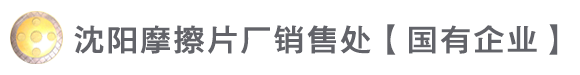 沈阳摩擦片厂销售处【国有企业】